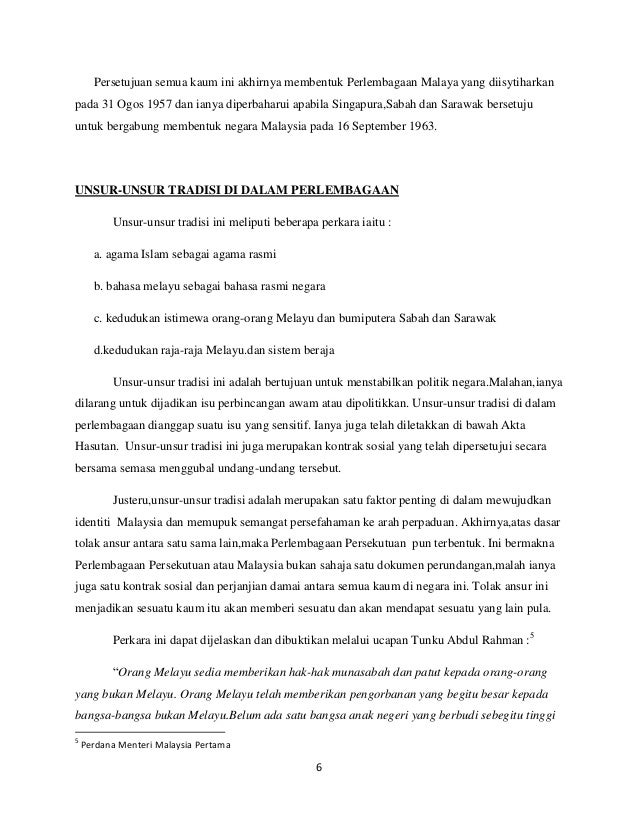 Persetujuan semua kaum ini akhirnya membentuk Perlembagaan Malaya yang diisytiharkan pada 31 Ogos 1957 dan ianya diperbaharui apabila Singapura,Sabah dan Sarawak bersetuju untuk bergabung membentuk negara Malaysia pada 16 September 1963.

UNSUR-UNSUR TRADISI DI DALAM PERLEMBAGAAN

Unsur-unsur tradisi ini meliputi beberapa perkara iaitu :

a. agama Islam sebagai agama rasmi

b. bahasa melayu sebagai bahasa rasmi negara

c. kedudukan istimewa orang-orang Melayu dan bumiputera Sabah dan Sarawak

d.kedudukan raja-raja Melayu.dan sistem beraja

Unsur-unsur tradisi ini adalah bertujuan untuk menstabilkan politik negara.Malahan,ianya dilarang untuk dijadikan isu perbincangan awam atau dipolitikkan. Unsur-unsur tradisi di dalam perlembagaan dianggap suatu isu yang sensitif. Ianya juga telah diletakkan di bawah Akta Hasutan. Unsur-unsur tradisi ini juga merupakan kontrak sosial yang telah dipersetujui secara bersama semasa menggubal undang-undang tersebut.

Justeru,unsur-unsur tradisi adalah merupakan satu faktor penting di dalam mewujudkan identiti Malaysia dan memupuk semangat persefahaman ke arah perpaduan. Akhirnya,atas dasar tolak ansur antara satu sama lain,maka Perlembagaan Persekutuan pun terbentuk. Ini bermakna Perlembagaan Persekutuan atau Malaysia bukan sahaja satu dokumen perundangan,malah ianya juga satu kontrak sosial dan perjanjian damai antara semua kaum di negara ini. Tolak ansur ini menjadikan sesuatu kaum itu akan memberi sesuatu dan akan mendapat sesuatu yang lain pula.

Perkara ini dapat dijelaskan dan dibuktikan melalui ucapan Tunku Abdul Rahman :$^5$

"Orang Melayu sedia memberikan hak-hak munasabah dan patut kepada orang-orang yang bukan Melayu. Orang Melayu telah memberikan pengorbanan yang begitu besar kepada bangsa-bangsa bukan Melayu.Belum ada satu bangsa anak negeri yang berbudi sebegitu tinggi

$^5$ Perdana Menteri Malaysia Pertama

6